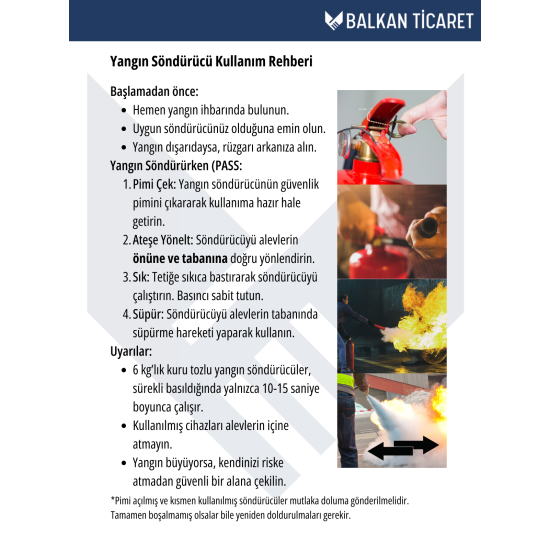 BALKAN TİCARET

Yangın Söndürücü Kullanım Rehberi

Başlamadan önce:
• Hemen yangın ihbarında bulunun.
• Uygun söndürücünüz olduğuna emin olun.
• Yangın dışarıdaysa, rüzgarı arkanıza alın.

Yangın Söndürürken (PASS:
1. Pimi Çek: Yangın söndürücünün güvenlik pimini çıkararak kullanıma hazır hale getirin.
2. Ateşe Yönelt: Söndürücüyü alevlerin önüne ve tabanına doğru yönlendirin.
3. Sık: Tetiğe sıkıca bastırarak söndürücüyü çalıştırın. Basıncı sabit tutun.
4. Süpür: Söndürücüyü alevlerin tabanında süpürme hareketi yaparak kullanın.

Uyarılar:
• 6 kg'lık kuru tozlu yangın söndürücüler, sürekli basıldığında yalnızca 10-15 saniye boyunca çalışır.
• Kullanılmış cihazları alevlerin içine atmayın.
• Yangın büyüyorsa, kendinizi riske atmadan güvenli bir alana çekilin.

*Pimi açılmış ve kısmen kullanılmış söndürücüler mutlaka doluma gönderilmelidir. Tamamen boşalmamış olsalar bile yeniden doldurulmaları gerekir.